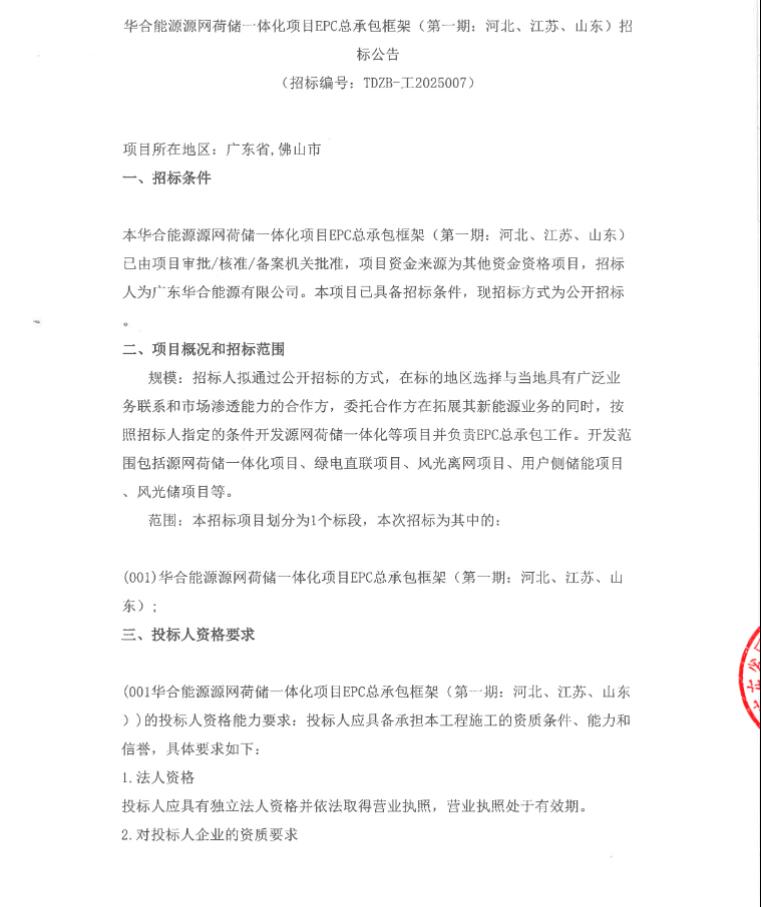 华合能源源网荷储一体化项目EPC总承包框架（第一期：河北、江苏、山东）招标公告
（招标编号：TDZB-工2025007）

项目所在地区：广东省,佛山市
一、招标条件

本华合能源源网荷储一体化项目EPC总承包框架（第一期：河北、江苏、山东）已由项目审批/核准/备案机关批准，项目资金来源为其他资金资格项目，招标人为广东华合能源有限公司。本项目已具备招标条件，现招标方式为公开招标。

二、项目概况和招标范围
规模：招标人拟通过公开招标的方式，在标的地区选择与当地具有广泛业务联系和市场渗透能力的合作方，委托合作方在拓展其新能源业务的同时，按照招标人指定的条件开发源网荷储一体化等项目并负责EPC总承包工作。开发范围包括源网荷储一体化项目、绿电直联项目、风光离网项目、用户侧储能项目、风光储项目等。
范围：本招标项目划分为1个标段，本次招标为其中的：

(001)华合能源源网荷储一体化项目EPC总承包框架（第一期：河北、江苏、山东）；
三、投标人资格要求

(001华合能源源网荷储一体化项目EPC总承包框架（第一期：河北、江苏、山东）)的投标人资格能力要求：投标人应具备承担本工程施工的资质条件、能力和信誉，具体要求如下：
1.法人资格
投标人应具有独立法人资格并依法取得营业执照，营业执照处于有效期。
2.对投标人企业的资质要求